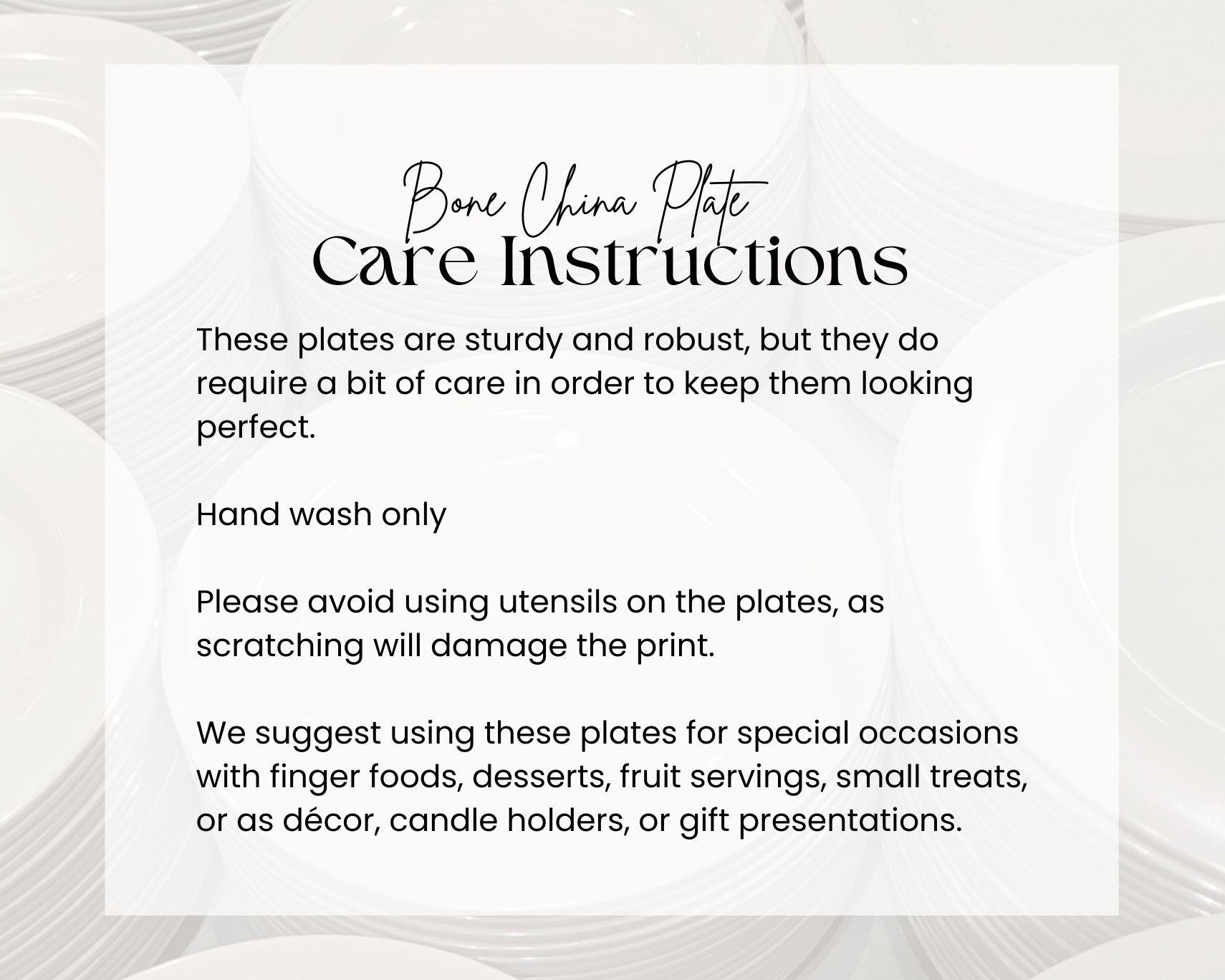 Bone China Plate
Care Instructions

These plates are sturdy and robust, but they do require a bit of care in order to keep them looking perfect.

Hand wash only

Please avoid using utensils on the plates, as scratching will damage the print.

We suggest using these plates for special occasions with finger foods, desserts, fruit servings, small treats, or as décor, candle holders, or gift presentations.